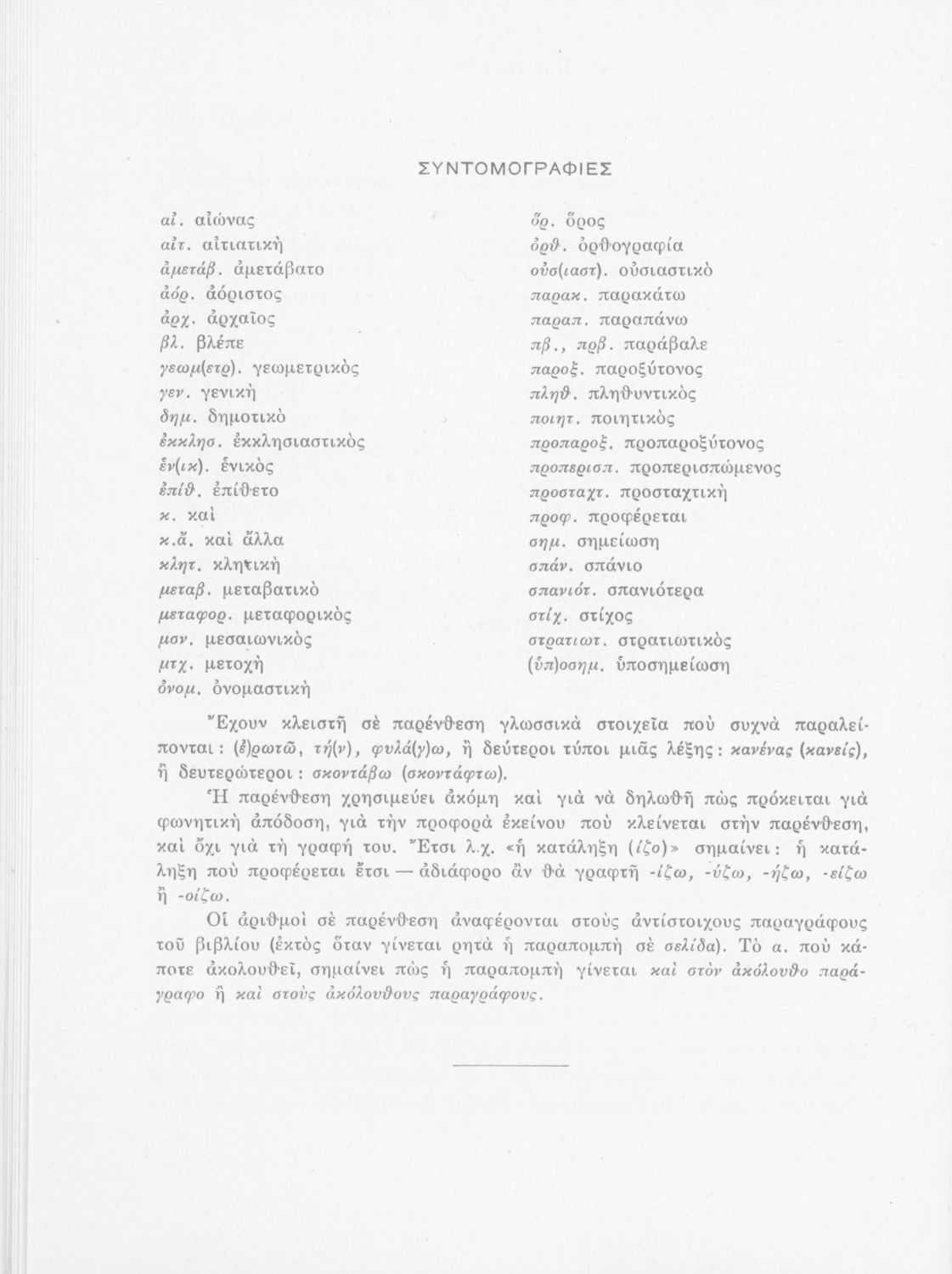 ΣΥΝΤΟΜΟΓΡΑΦΙΕΣ

αἰ. αἰώνας
αἰτ. αἰτιατικὴ
ἀμετάβ. ἀμετάβατο
ἀόρ. ἀόριστος
ἀρχ. ἀρχαῖος
βλ. βλέπε
γεωμ(ετρ). γεωμετρικὸς
γεν. γενικὴ
δημ. δημοτικὸ
ἐκκλησ. ἐκκλησιαστικὸς
ἑν(ικ). ἑνικὸς
ἐπίθ. ἐπίθετο
κ. καὶ
κ.ἄ. καὶ ἄλλα
κλητ. κλητικὴ
μεταβ. μεταβατικὸ
μεταφορ. μεταφορικὸς
μσν. μεσαιωνικὸς
μτχ. μετοχὴ
ὀνομ. ὀνομαστικὴ

ὅρ. ὅρος
ὀρθ. ὀρθογραφία
οὐσ(ιαστ). οὐσιαστικὸ
παρακ. παρακάτω
παραπ. παραπάνω
πβ., πρβ. παράβαλε
παροξ. παροξύτονος
πληθ. πληθυντικὸς
ποιητ. ποιητικὸς
προπαροξ. προπαροξύτονος
προπερισπ. προπερισπώμενος
προσταχτ. προσταχτικὴ
προφ. προφέρεται
σημ. σημείωση
σπάν. σπάνιο
σπανιότ. σπανιότερα
στίχ. στίχος
στρατιωτ. στρατιωτικὸς
(ὑπ)οσημ. ὑποσημείωση

Ἔχουν κλειστῆ σὲ παρένθεση γλωσσικὰ στοιχεῖα ποὺ συχνὰ παραλείπονται: (ἐ)ρωτῶ, τή(ν), φυλά(γ)ω, ἢ δεύτεροι τύποι μιᾶς λέξης: κανένας (κανείς), ἢ δευτερώτεροι: σκοντάβω (σκοντάφτω).

Ἡ παρένθεση χρησιμεύει ἀκόμη καὶ γιὰ νὰ δηλωθῆ πὼς πρόκειται γιὰ φωνητικὴ ἀπόδοση, γιὰ τὴν προφορὰ ἐκείνου ποὺ κλείνεται στὴν παρένθεση, καὶ ὄχι γιὰ τὴ γραφή του. Ἔτσι λ.χ. «ἡ κατάληξη (ίζο)» σημαίνει: ἡ κατάληξη ποὺ προφέρεται ἔτσι — ἀδιάφορο ἂν θὰ γραφτῆ -ίζω, -ύζω, -ήζω, -είζω ἢ -οίζω.

Οἱ ἀριθμοὶ σὲ παρένθεση ἀναφέρονται στοὺς ἀντίστοιχους παραγράφους τοῦ βιβλίου (ἐκτὸς ὅταν γίνεται ρητὰ ἡ παραπομπὴ σὲ σελίδα). Τὸ α. ποὺ κάποτε ἀκολουθεῖ, σημαίνει πὼς ἡ παραπομπὴ γίνεται καὶ στὸν ἀκόλουθο παράγραφο ἢ καὶ στοὺς ἀκόλουθους παραγράφους.